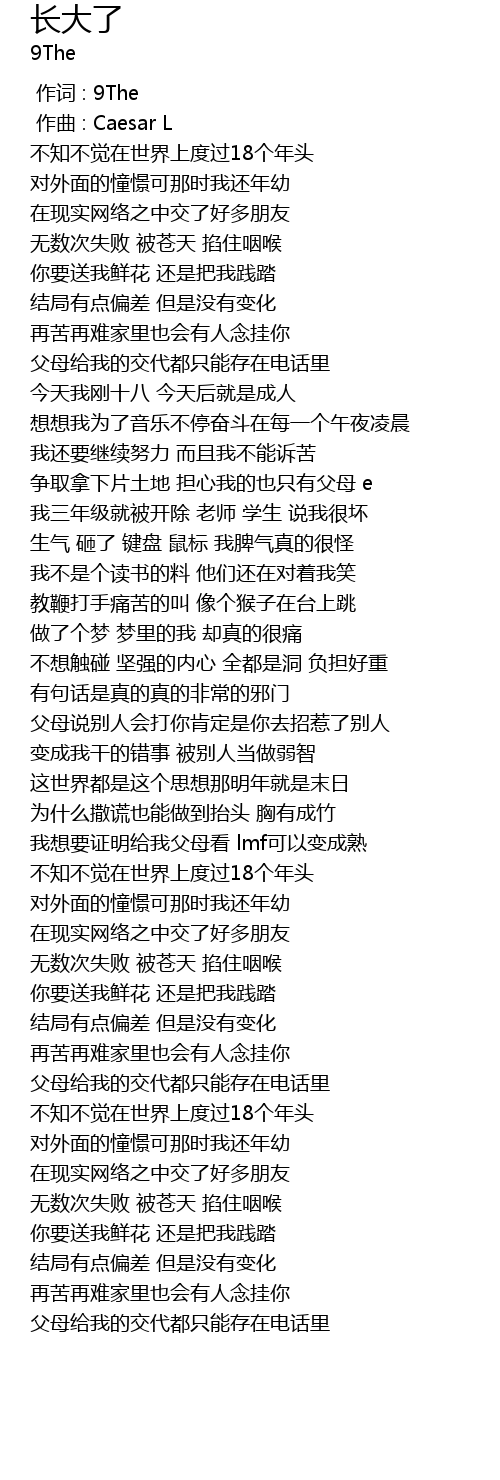 长大了
9The

作词 : 9The
作曲 : Caesar L
不知不觉在世界上度过18个年头
对外面的憧憬可那时我还年幼
在现实网络之中交了好多朋友
无数次失败 被苍天 掐住咽喉
你要送我鲜花 还是把我践踏
结局有点偏差 但是没有变化
再苦再难家里也会有人念挂你
父母给我的交代都只能存在电话里
今天我刚十八 今天后就是成人
想想我为了音乐不停奋斗在每一个午夜凌晨
我还要继续努力 而且我不能诉苦
争取拿下片土地 担心我的也只有父母 e
我三年级就被开除 老师 学生 说我很坏
生气 砸了 键盘 鼠标 我脾气真的很怪
我不是个读书的料 他们还在对着我笑
教鞭打手痛苦的叫 像个猴子在台上跳
做了个梦 梦里的我 却真的很痛
不想触碰 坚强的内心 全都是洞 负担好重
有句话是真的真的非常的邪门
父母说别人会打你肯定是你去招惹了别人
变成我干的错事 被别人当做弱智
这世界都是这个思想那明年就是末日
为什么撒谎也能做到抬头 胸有成竹
我想要证明给我父母看 lmf可以变成熟
不知不觉在世界上度过18个年头
对外面的憧憬可那时我还年幼
在现实网络之中交了好多朋友
无数次失败 被苍天 掐住咽喉
你要送我鲜花 还是把我践踏
结局有点偏差 但是没有变化
再苦再难家里也会有人念挂你
父母给我的交代都只能存在电话里
不知不觉在世界上度过18个年头
对外面的憧憬可那时我还年幼
在现实网络之中交了好多朋友
无数次失败 被苍天 掐住咽喉
你要送我鲜花 还是把我践踏
结局有点偏差 但是没有变化
再苦再难家里也会有人念挂你
父母给我的交代都只能存在电话里